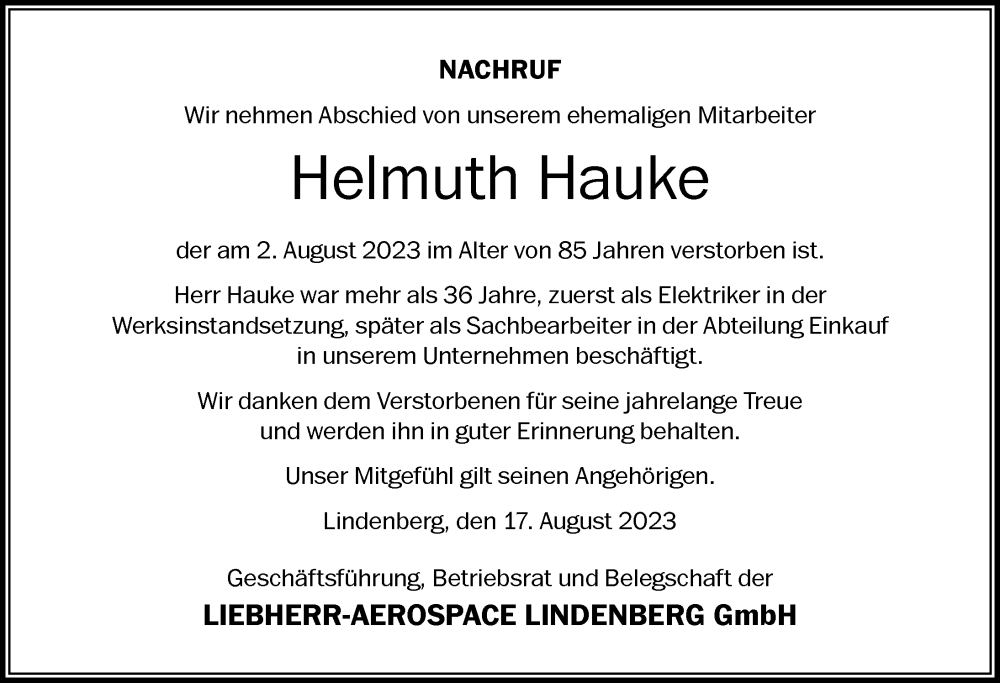 NACHRUF

Wir nehmen Abschied von unserem ehemaligen Mitarbeiter

Helmuth Hauke

der am 2. August 2023 im Alter von 85 Jahren verstorben ist.

Herr Hauke war mehr als 36 Jahre, zuerst als Elektriker in der Werksinstandsetzung, später als Sachbearbeiter in der Abteilung Einkauf in unserem Unternehmen beschäftigt.

Wir danken dem Verstorbenen für seine jahrelange Treue und werden ihn in guter Erinnerung behalten.

Unser Mitgefühl gilt seinen Angehörigen.

Lindenberg, den 17. August 2023

Geschäftsführung, Betriebsrat und Belegschaft der
LIEBHERR-AEROSPACE LINDENBERG GmbH